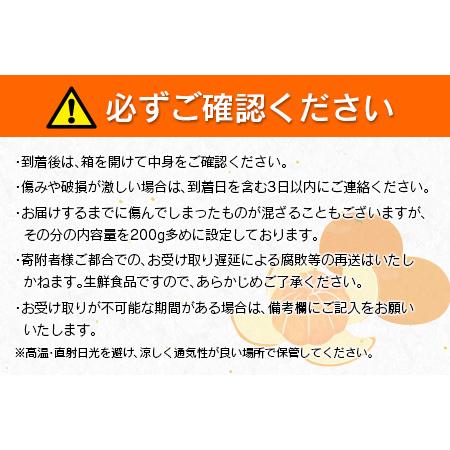 必ずご確認ください

・到着後は、箱を開けて中身をご確認ください。

・傷みや破損が激しい場合は、到着日を含む3日以内にご連絡ください。

・お届けするまでに傷んでしまったものが混ざることもございますが、その分の内容量を200g多めに設定しております。

・寄附者様ご都合での、お受け取り遅延による腐敗等の再送はいたしかねます。生鮮食品ですので、あらかじめご了承ください。

・お受け取りが不可能な期間がある場合は、備考欄にご記入をお願いいたします。

※高温・直射日光を避け、涼しく通気性が良い場所で保管してください。